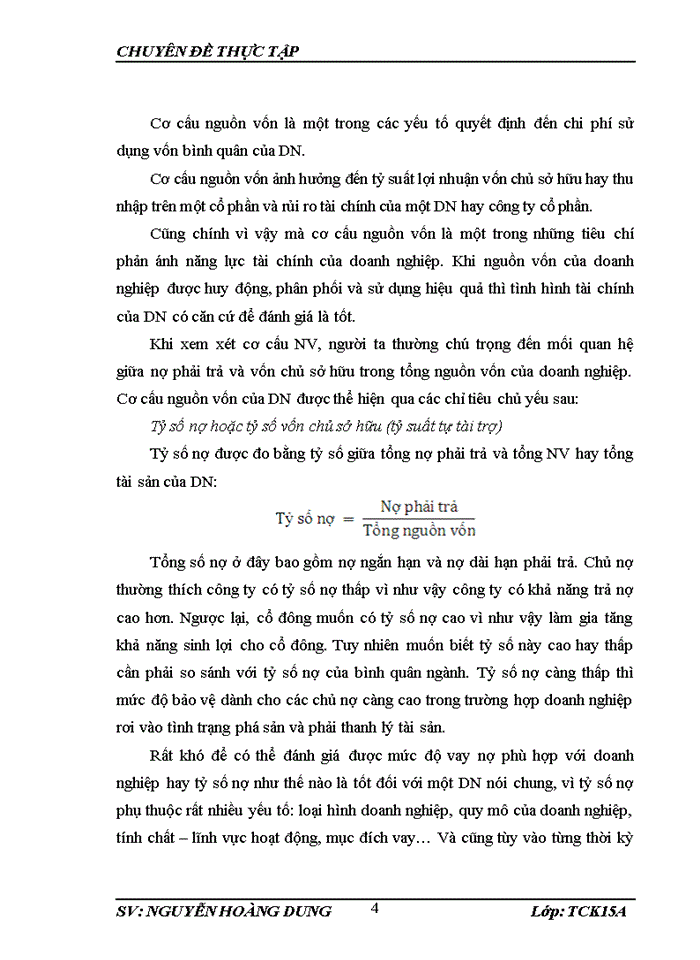 CHUYÊN ĐỀ THỰC TẬP

Cơ cấu nguồn vốn là một trong các yếu tố quyết định đến chi phí sử dụng vốn bình quân của DN.

Cơ cấu nguồn vốn ảnh hưởng đến tỷ suất lợi nhuận vốn chủ sở hữu hay thu nhập trên một cổ phần và rủi ro tài chính của một DN hay công ty cổ phần.

Cũng chính vì vậy mà cơ cấu nguồn vốn là một trong những tiêu chí phản ánh năng lực tài chính của doanh nghiệp. Khi nguồn vốn của doanh nghiệp được huy động, phân phối và sử dụng hiệu quả thì tình hình tài chính của DN có căn cứ để đánh giá là tốt.

Khi xem xét cơ cấu NV, người ta thường chú trọng đến mối quan hệ giữa nợ phải trả và vốn chủ sở hữu trong tổng nguồn vốn của doanh nghiệp. Cơ cấu nguồn vốn của DN được thể hiện qua các chỉ tiêu chủ yếu sau:

Tỷ số nợ hoặc tỷ số vốn chủ sở hữu (tỷ suất tự tài trợ)

Tỷ số nợ được đo bằng tỷ số giữa tổng nợ phải trả và tổng NV hay tổng tài sản của DN:

$\text{Tỷ số nợ} = \frac{\text{Nợ phải trả}}{\text{Tổng nguồn vốn}}$

Tổng số nợ ở đây bao gồm nợ ngắn hạn và nợ dài hạn phải trả. Chủ nợ thường thích công ty có tỷ số nợ thấp vì như vậy công ty có khả năng trả nợ cao hơn. Ngược lại, cổ đông muốn có tỷ số nợ cao vì như vậy làm gia tăng khả năng sinh lợi cho cổ đông. Tuy nhiên muốn biết tỷ số này cao hay thấp cần phải so sánh với tỷ số nợ của bình quân ngành. Tỷ số nợ càng thấp thì mức độ bảo vệ dành cho các chủ nợ càng cao trong trường hợp doanh nghiệp rơi vào tình trạng phá sản và phải thanh lý tài sản.

Rất khó để có thể đánh giá được mức độ vay nợ phù hợp với doanh nghiệp hay tỷ số nợ như thế nào là tốt đối với một DN nói chung, vì tỷ số nợ phụ thuộc rất nhiều yếu tố: loại hình doanh nghiệp, quy mô của doanh nghiệp, tính chất – lĩnh vực hoạt động, mục đích vay… Và cũng tùy vào từng thời kỳ

SV: NGUYỄN HOÀNG DUNG 4 Lớp: TCK15A